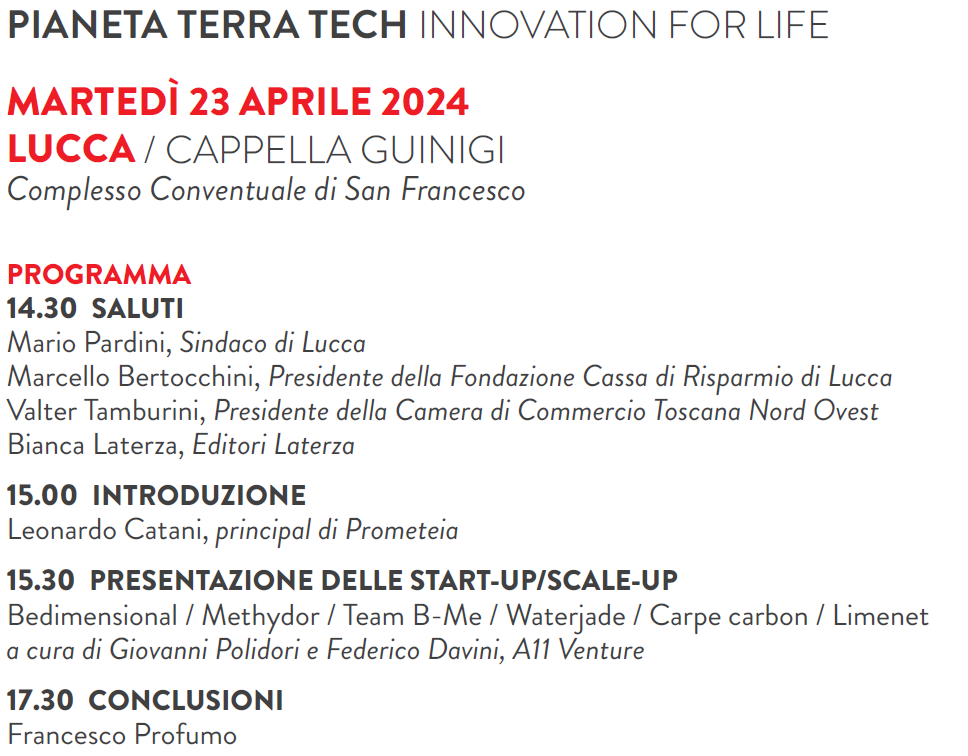 PIANETA TERRA TECH INNOVATION FOR LIFE

MARTEDÌ 23 APRILE 2024
LUCCA / CAPPELLA GUINIGI
Complesso Conventuale di San Francesco

PROGRAMMA
14.30 SALUTI
Mario Pardini, Sindaco di Lucca
Marcello Bertocchini, Presidente della Fondazione Cassa di Risparmio di Lucca
Valter Tamburini, Presidente della Camera di Commercio Toscana Nord Ovest
Bianca Laterza, Editori Laterza

15.00 INTRODUZIONE
Leonardo Catani, principal di Prometeia

15.30 PRESENTAZIONE DELLE START-UP/SCALE-UP
Bedimensional / Methydor / Team B-Me / Waterjade / Carpe carbon / Limenet
a cura di Giovanni Polidori e Federico Davini, A11 Venture

17.30 CONCLUSIONI
Francesco Profumo